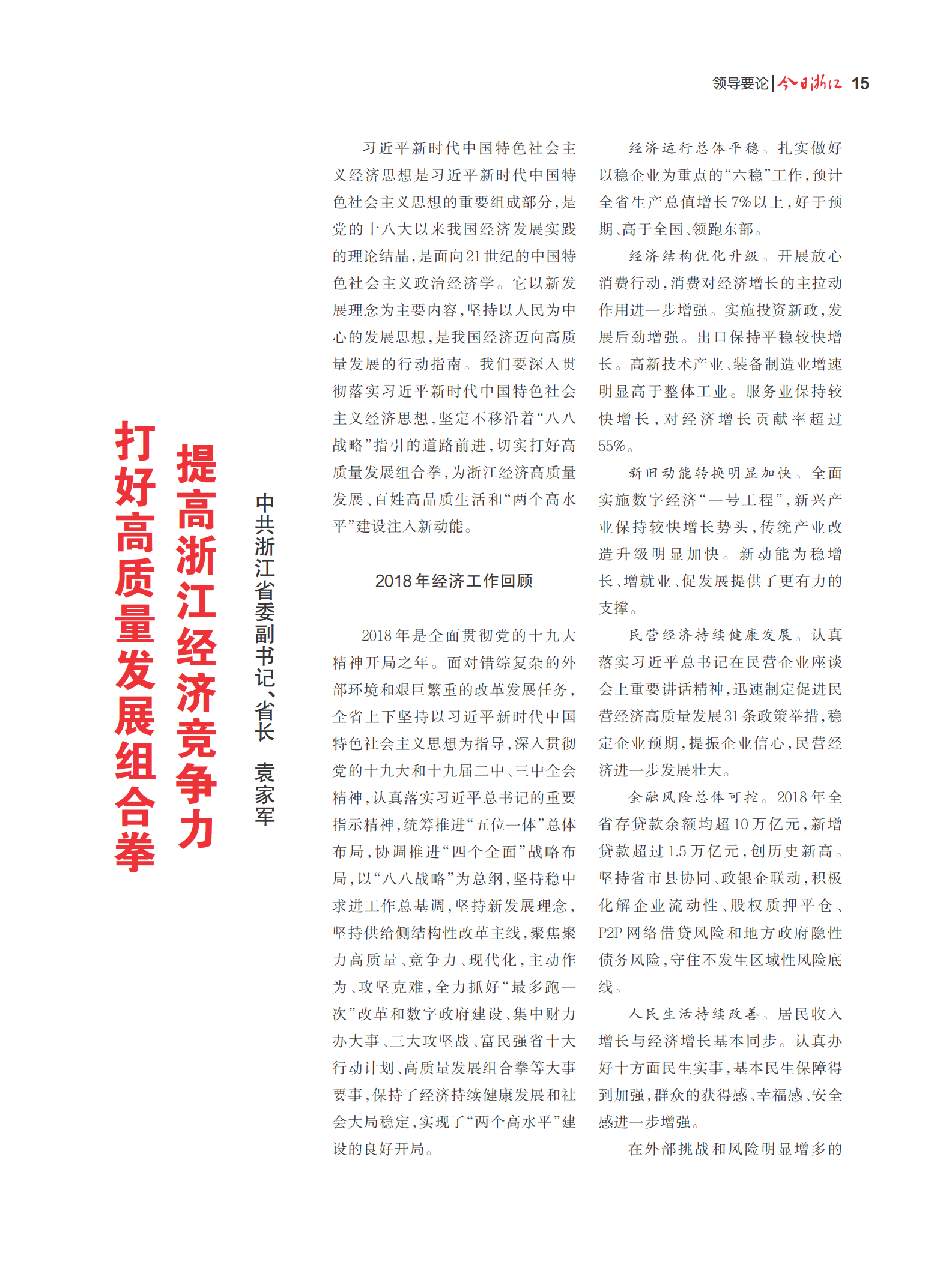 领导要论 | 今日浙江 15

打好高质量发展组合拳

提高浙江经济竞争力

中共浙江省委副书记、省长　袁家军

习近平新时代中国特色社会主义经济思想是习近平新时代中国特色社会主义思想的重要组成部分，是党的十八大以来我国经济发展实践的理论结晶，是面向21世纪的中国特色社会主义政治经济学。它以新发展理念为主要内容，坚持以人民为中心的发展思想，是我国经济迈向高质量发展的行动指南。我们要深入贯彻落实习近平新时代中国特色社会主义经济思想，坚定不移沿着“八八战略”指引的道路前进，切实打好高质量发展组合拳，为浙江经济高质量发展、百姓高品质生活和“两个高水平”建设注入新动能。

2018年经济工作回顾

2018年是全面贯彻党的十九大精神开局之年。面对错综复杂的外部环境和艰巨繁重的改革发展任务，全省上下坚持以习近平新时代中国特色社会主义思想为指导，深入贯彻党的十九大和十九届二中、三中全会精神，认真落实习近平总书记的重要指示精神，统筹推进“五位一体”总体布局，协调推进“四个全面”战略布局，以“八八战略”为总纲，坚持稳中求进工作总基调，坚持新发展理念，坚持供给侧结构性改革主线，聚焦聚力高质量、竞争力、现代化，主动作为、攻坚克难，全力抓好“最多跑一次”改革和数字政府建设、集中财力办大事、三大攻坚战、富民强省十大行动计划、高质量发展组合拳等大事要事，保持了经济持续健康发展和社会大局稳定，实现了“两个高水平”建设的良好开局。

经济运行总体平稳。扎实做好以稳企业为重点的“六稳”工作，预计全省生产总值增长7%以上，好于预期、高于全国、领跑东部。

经济结构优化升级。开展放心消费行动，消费对经济增长的主拉动作用进一步增强。实施投资新政，发展后劲增强。出口保持平稳较快增长。高新技术产业、装备制造业增速明显高于整体工业。服务业保持较快增长，对经济增长贡献率超过55%。

新旧动能转换明显加快。全面实施数字经济“一号工程”，新兴产业保持较快增长势头，传统产业改造升级明显加快。新动能为稳增长、增就业、促发展提供了更有力的支撑。

民营经济持续健康发展。认真落实习近平总书记在民营企业座谈会上重要讲话精神，迅速制定促进民营经济高质量发展31条政策举措，稳定企业预期，提振企业信心，民营经济进一步发展壮大。

金融风险总体可控。2018年全省存贷款余额均超10万亿元，新增贷款超过1.5万亿元，创历史新高。坚持省市县协同、政银企联动，积极化解企业流动性、股权质押平仓、P2P网络借贷风险和地方政府隐性债务风险，守住不发生区域性风险底线。

人民生活持续改善。居民收入增长与经济增长基本同步。认真办好十方面民生实事，基本民生保障得到加强，群众的获得感、幸福感、安全感进一步增强。

在外部挑战和风险明显增多的